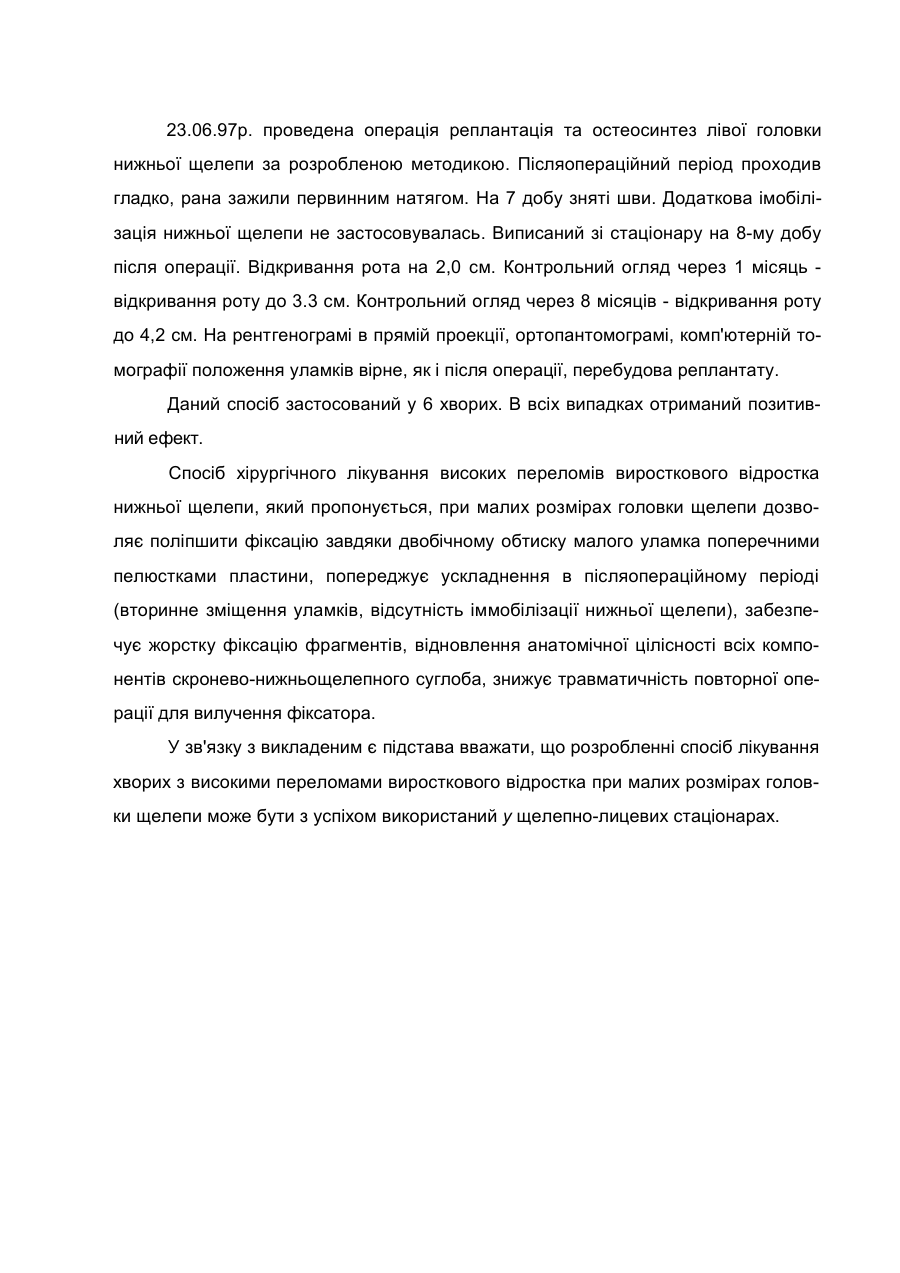 23.06.97р. проведена операція реплантація та остеосинтез лівої головки нижньої щелепи за розробленою методикою. Післяопераційний період проходив гладко, рана зажили первинним натягом. На 7 добу зняті шви. Додаткова імобілізація нижньої щелепи не застосовувалась. Виписаний зі стаціонару на 8-му добу після операції. Відкривання рота на 2,0 см. Контрольний огляд через 1 місяць - відкривання роту до 3.3 см. Контрольний огляд через 8 місяців - відкривання роту до 4,2 см. На рентгенограмі в прямій проекції, ортопантомограмі, комп'ютерній томографії положення уламків вірне, як і після операції, перебудова реплантату.

Даний спосіб застосований у 6 хворих. В всіх випадках отриманий позитивний ефект.

Спосіб хірургічного лікування високих переломів виросткового відростка нижньої щелепи, який пропонується, при малих розмірах головки щелепи дозволяє поліпшити фіксацію завдяки двобічному обтиску малого уламка поперечними пелюстками пластини, попереджує ускладнення в післяопераційному періоді (вторинне зміщення уламків, відсутність іммобілізації нижньої щелепи), забезпечує жорстку фіксацію фрагментів, відновлення анатомічної цілісності всіх компонентів скронево-нижньощелепного суглоба, знижує травматичність повторної операції для вилучення фіксатора.

У зв'язку з викладеним є підстава вважати, що розробленні спосіб лікування хворих з високими переломами виросткового відростка при малих розмірах головки щелепи може бути з успіхом використаний у щелепно-лицевих стаціонарах.